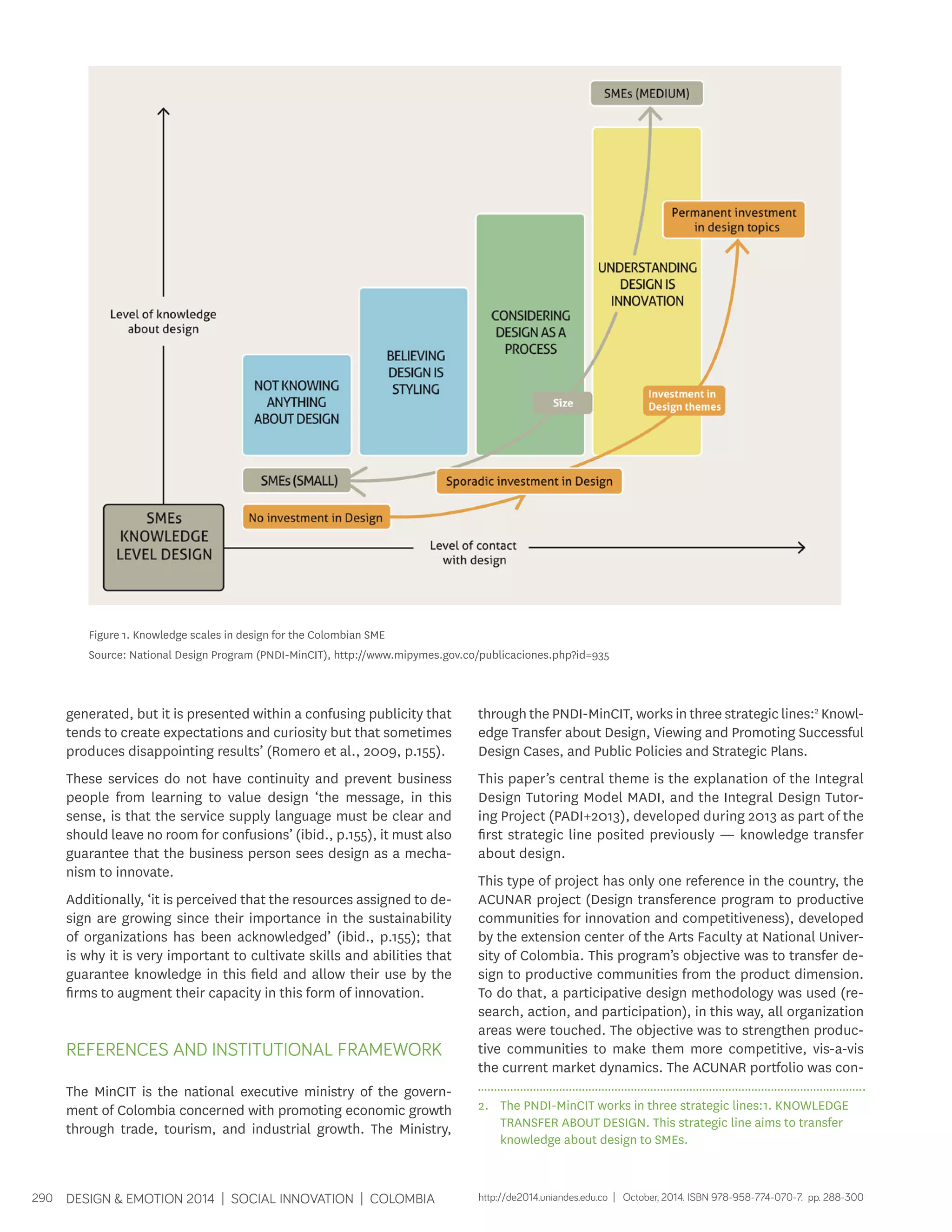 SMEs (MEDIUM)

Permanent investment in design topics

UNDERSTANDING DESIGN IS INNOVATION

CONSIDERING DESIGN AS A PROCESS

BELIEVING DESIGN IS STYLING

NOT KNOWING ANYTHING ABOUT DESIGN

Level of knowledge about design

Size

Investment in Design themes

SMEs (SMALL)

Sporadic investment in Design

No investment in Design

SMEs KNOWLEDGE LEVEL DESIGN

Level of contact with design

Figure 1. Knowledge scales in design for the Colombian SME
Source: National Design Program (PNDI-MinCIT), http://www.mipymes.gov.co/publicaciones.php?id=935

generated, but it is presented within a confusing publicity that tends to create expectations and curiosity but that sometimes produces disappointing results' (Romero et al., 2009, p.155).

These services do not have continuity and prevent business people from learning to value design 'the message, in this sense, is that the service supply language must be clear and should leave no room for confusions' (ibid., p.155), it must also guarantee that the business person sees design as a mechanism to innovate.

Additionally, 'it is perceived that the resources assigned to design are growing since their importance in the sustainability of organizations has been acknowledged' (ibid., p.155); that is why it is very important to cultivate skills and abilities that guarantee knowledge in this field and allow their use by the firms to augment their capacity in this form of innovation.

REFERENCES AND INSTITUTIONAL FRAMEWORK

The MinCIT is the national executive ministry of the government of Colombia concerned with promoting economic growth through trade, tourism, and industrial growth. The Ministry, through the PNDI-MinCIT, works in three strategic lines:$^2$ Knowledge Transfer about Design, Viewing and Promoting Successful Design Cases, and Public Policies and Strategic Plans.

This paper's central theme is the explanation of the Integral Design Tutoring Model MADI, and the Integral Design Tutoring Project (PADI+2013), developed during 2013 as part of the first strategic line posited previously — knowledge transfer about design.

This type of project has only one reference in the country, the ACUNAR project (Design transference program to productive communities for innovation and competitiveness), developed by the extension center of the Arts Faculty at National University of Colombia. This program's objective was to transfer design to productive communities from the product dimension. To do that, a participative design methodology was used (research, action, and participation), in this way, all organization areas were touched. The objective was to strengthen productive communities to make them more competitive, vis-a-vis the current market dynamics. The ACUNAR portfolio was con-

2. The PNDI-MinCIT works in three strategic lines:1. KNOWLEDGE TRANSFER ABOUT DESIGN. This strategic line aims to transfer knowledge about design to SMEs.

290 DESIGN & EMOTION 2014 | SOCIAL INNOVATION | COLOMBIA

http://de2014.uniandes.edu.co | October, 2014. ISBN 978-958-774-070-7. pp. 288-300